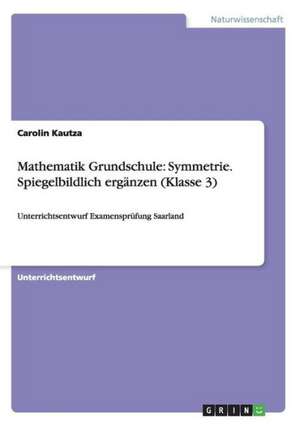 Naturwissenschaft

Carolin Kautza

Mathematik Grundschule: Symmetrie. Spiegelbildlich ergänzen (Klasse 3)

Unterrichtsentwurf Examensprüfung Saarland

Unterrichtsentwurf

GRIN